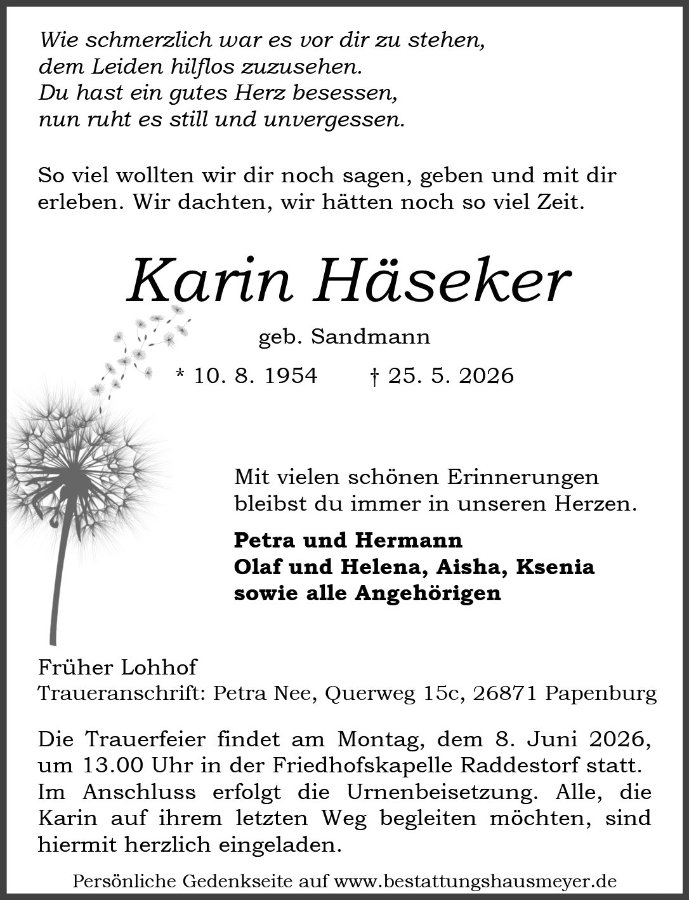 Wie schmerzlich war es vor dir zu stehen,
dem Leiden hilflos zuzusehen.
Du hast ein gutes Herz besessen,
nun ruht es still und unvergessen.

So viel wollten wir dir noch sagen, geben und mit dir erleben. Wir dachten, wir hätten noch so viel Zeit.

Karin Häseker

geb. Sandmann

* 10. 8. 1954 † 25. 5. 2026

Mit vielen schönen Erinnerungen
bleibst du immer in unseren Herzen.

Petra und Hermann
Olaf und Helena, Aisha, Ksenia
sowie alle Angehörigen

Früher Lohhof
Traueranschrift: Petra Nee, Querweg 15c, 26871 Papenburg

Die Trauerfeier findet am Montag, dem 8. Juni 2026, um 13.00 Uhr in der Friedhofskapelle Raddestorf statt. Im Anschluss erfolgt die Urnenbeisetzung. Alle, die Karin auf ihrem letzten Weg begleiten möchten, sind hiermit herzlich eingeladen.

Persönliche Gedenkseite auf www.bestattungshausmeyer.de